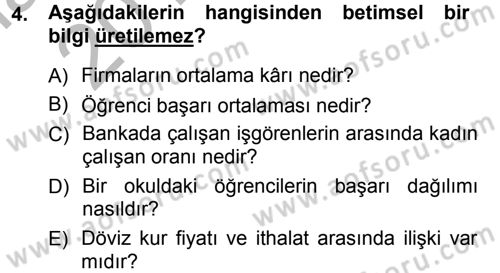 4. Aşağıdakilerin hangisinden betimsel bir bilgi üretilemez?

A) Firmaların ortalama kârı nedir?
B) Öğrenci başarı ortalaması nedir?
C) Bankada çalışan işgörenlerin arasında kadın çalışan oranı nedir?
D) Bir okuldaki öğrencilerin başarı dağılımı nasıldır?
E) Döviz kur fiyatı ve ithalat arasında ilişki var mıdır?

www.aofsoru.com